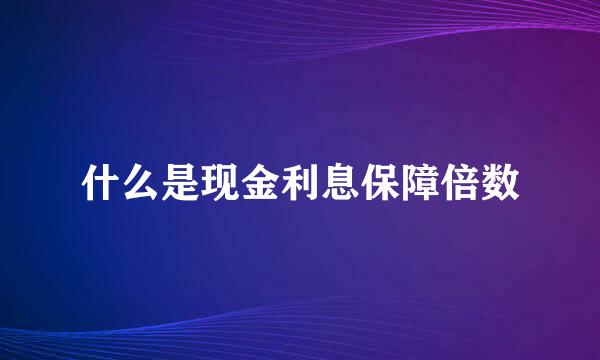 什么是现金利息保障倍数